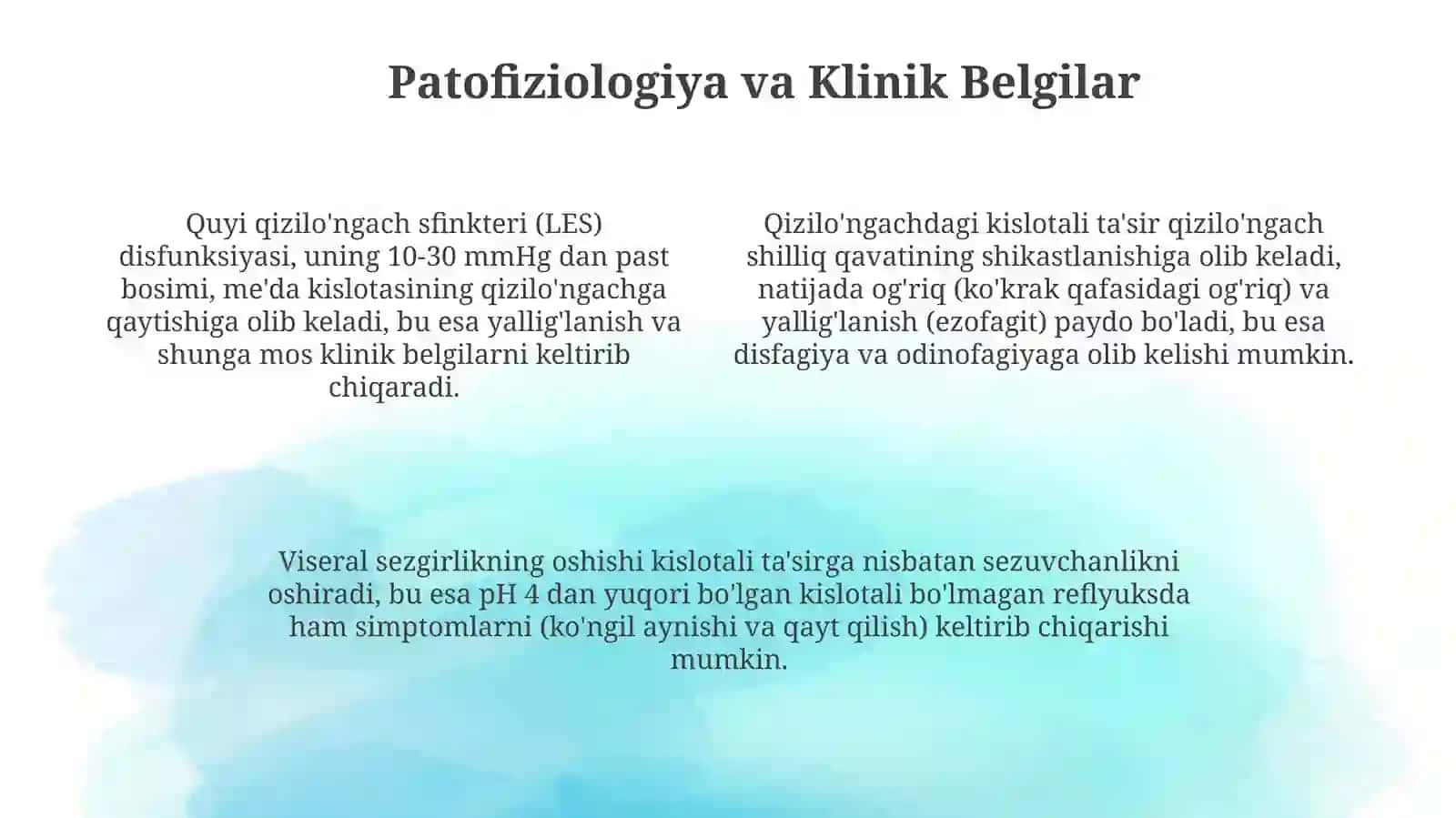 Patofiziologiya va Klinik Belgilar

Quyi qizilo'ngach sfinkteri (LES) disfunksiyasi, uning 10-30 mmHg dan past bosimi, me'da kislotasining qizilo'ngachga qaytishiga olib keladi, bu esa yallig'lanish va shunga mos klinik belgilarni keltirib chiqaradi.

Qizilo'ngachdagi kislotali ta'sir qizilo'ngach shilliq qavatining shikastlanishiga olib keladi, natijada og'riq (ko'krak qafasidagi og'riq) va yallig'lanish (ezofagit) paydo bo'ladi, bu esa disfagiya va odinofagiyaga olib kelishi mumkin.

Viseral sezgirlikning oshishi kislotali ta'sirga nisbatan sezuvchanlikni oshiradi, bu esa pH 4 dan yuqori bo'lgan kislotali bo'lmagan reflyuksda ham simptomlarni (ko'ngil aynishi va qayt qilish) keltirib chiqarishi mumkin.